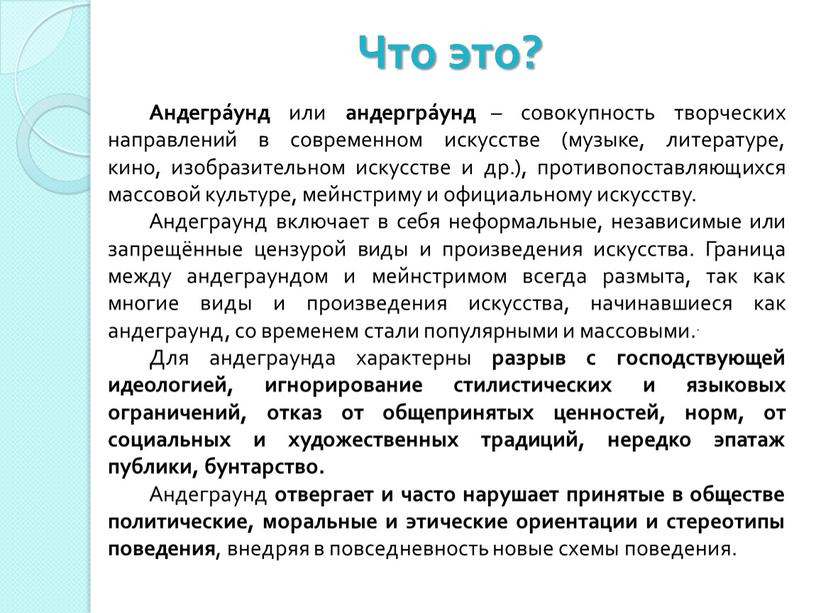 Что это?

Андегра́унд или андергра́унд – совокупность творческих направлений в современном искусстве (музыке, литературе, кино, изобразительном искусстве и др.), противопоставляющихся массовой культуре, мейнстриму и официальному искусству.

Андеграунд включает в себя неформальные, независимые или запрещённые цензурой виды и произведения искусства. Граница между андеграундом и мейнстримом всегда размыта, так как многие виды и произведения искусства, начинавшиеся как андеграунд, со временем стали популярными и массовыми.

Для андеграунда характерны разрыв с господствующей идеологией, игнорирование стилистических и языковых ограничений, отказ от общепринятых ценностей, норм, от социальных и художественных традиций, нередко эпатаж публики, бунтарство.

Андеграунд отвергает и часто нарушает принятые в обществе политические, моральные и этические ориентации и стереотипы поведения, внедряя в повседневность новые схемы поведения.